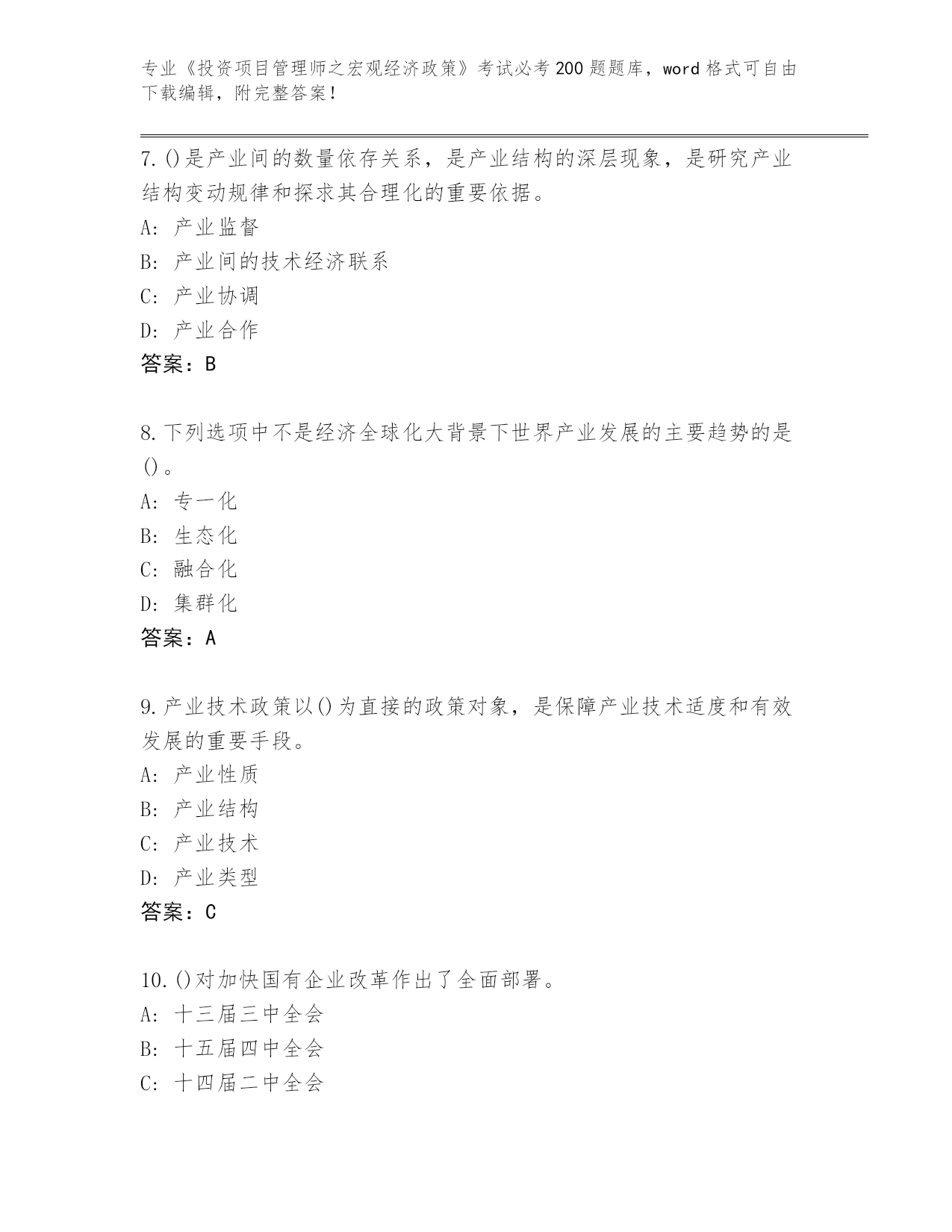 专业《投资项目管理师之宏观经济政策》考试必考200题题库，word格式可自由下载编辑，附完整答案！

7.()是产业间的数量依存关系，是产业结构的深层现象，是研究产业结构变动规律和探求其合理化的重要依据。
A: 产业监督
B: 产业间的技术经济联系
C: 产业协调
D: 产业合作
答案：B

8.下列选项中不是经济全球化大背景下世界产业发展的主要趋势的是()。
A: 专一化
B: 生态化
C: 融合化
D: 集群化
答案：A

9.产业技术政策以()为直接的政策对象，是保障产业技术适度和有效发展的重要手段。
A: 产业性质
B: 产业结构
C: 产业技术
D: 产业类型
答案：C

10.()对加快国有企业改革作出了全面部署。
A: 十三届三中全会
B: 十五届四中全会
C: 十四届二中全会